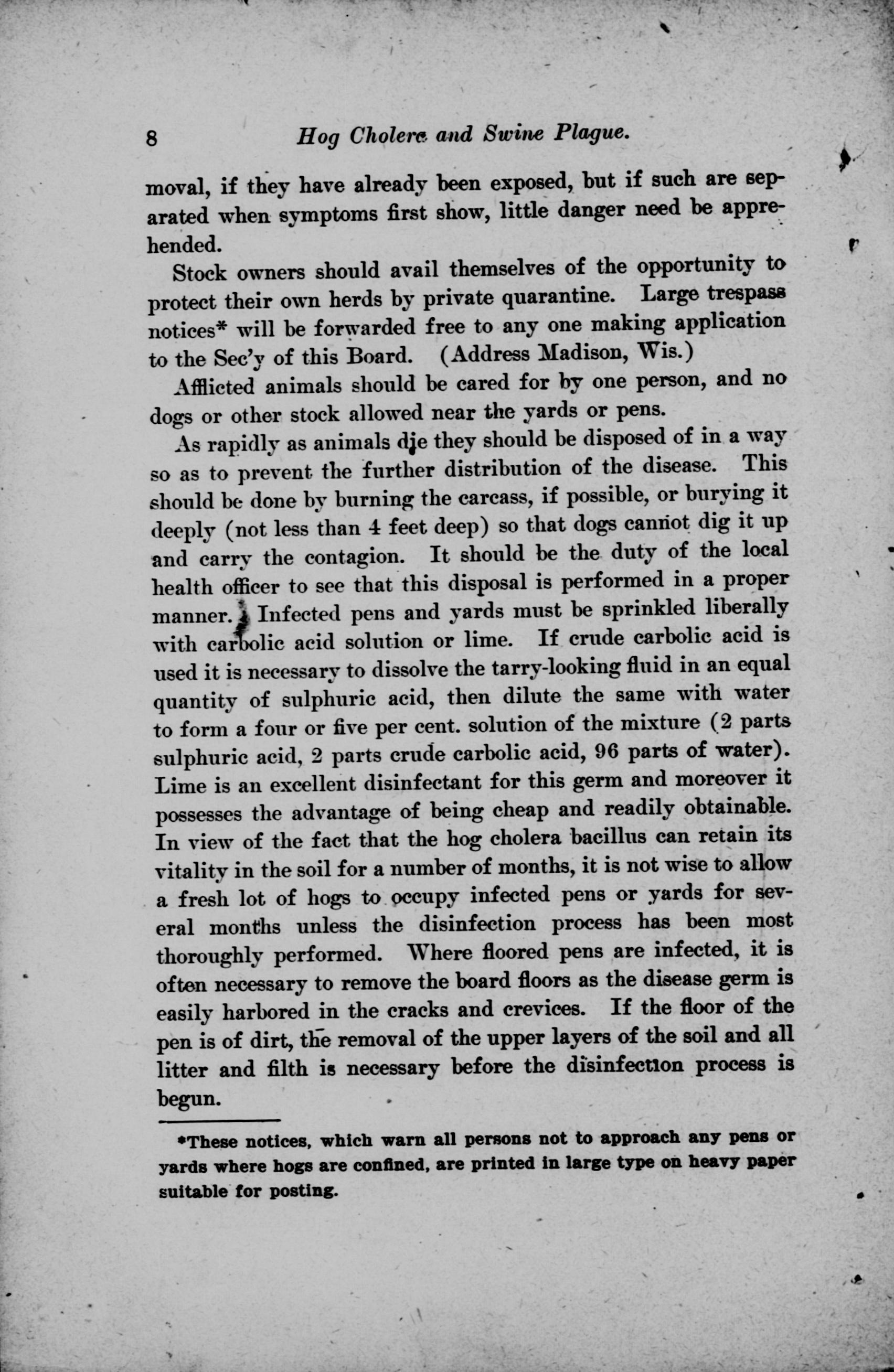 8 Hog Cholera and Swine Plague.

moval, if they have already been exposed, but if such are separated when symptoms first show, little danger need be apprehended.

Stock owners should avail themselves of the opportunity to protect their own herds by private quarantine. Large trespass notices* will be forwarded free to any one making application to the Sec'y of this Board. (Address Madison, Wis.)

Afflicted animals should be cared for by one person, and no dogs or other stock allowed near the yards or pens.

As rapidly as animals die they should be disposed of in a way so as to prevent the further distribution of the disease. This should be done by burning the carcass, if possible, or burying it deeply (not less than 4 feet deep) so that dogs cannot dig it up and carry the contagion. It should be the duty of the local health officer to see that this disposal is performed in a proper manner. Infected pens and yards must be sprinkled liberally with carbolic acid solution or lime. If crude carbolic acid is used it is necessary to dissolve the tarry-looking fluid in an equal quantity of sulphuric acid, then dilute the same with water to form a four or five per cent. solution of the mixture (2 parts sulphuric acid, 2 parts crude carbolic acid, 96 parts of water). Lime is an excellent disinfectant for this germ and moreover it possesses the advantage of being cheap and readily obtainable. In view of the fact that the hog cholera bacillus can retain its vitality in the soil for a number of months, it is not wise to allow a fresh lot of hogs to occupy infected pens or yards for several months unless the disinfection process has been most thoroughly performed. Where floored pens are infected, it is often necessary to remove the board floors as the disease germ is easily harbored in the cracks and crevices. If the floor of the pen is of dirt, the removal of the upper layers of the soil and all litter and filth is necessary before the disinfection process is begun.

*These notices, which warn all persons not to approach any pens or yards where hogs are confined, are printed in large type on heavy paper suitable for posting.